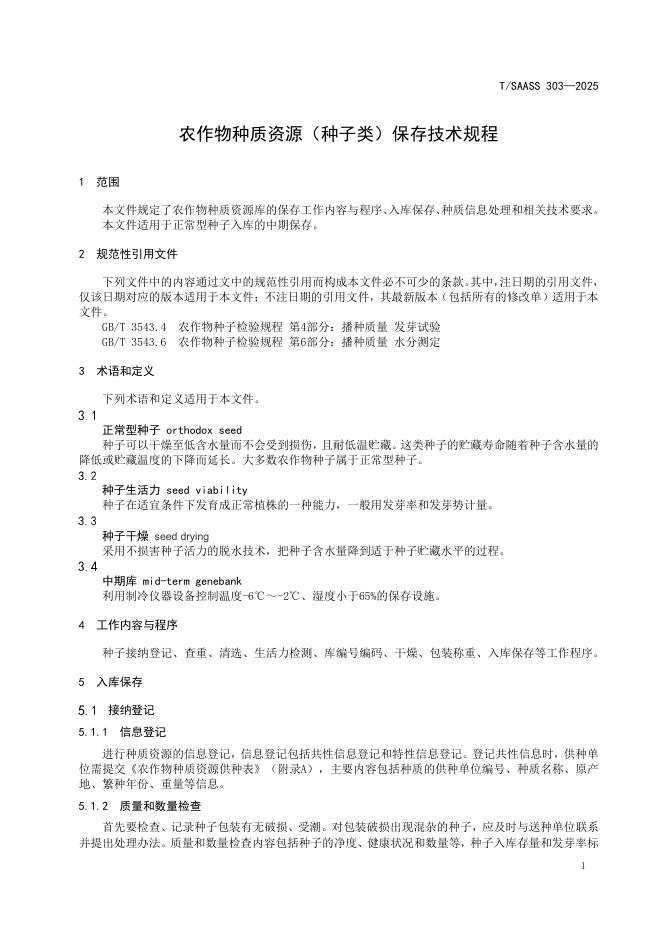 T/SAASS 303—2025

农作物种质资源（种子类）保存技术规程

1 范围

本文件规定了农作物种质资源库的保存工作内容与程序、入库保存、种质信息处理和相关技术要求。
本文件适用于正常型种子入库的中期保存。

2 规范性引用文件

下列文件中的内容通过文中的规范性引用而构成本文件必不可少的条款。其中，注日期的引用文件，仅该日期对应的版本适用于本文件；不注日期的引用文件，其最新版本（包括所有的修改单）适用于本文件。
GB/T 3543.4 农作物种子检验规程 第4部分：播种质量 发芽试验
GB/T 3543.6 农作物种子检验规程 第6部分：播种质量 水分测定

3 术语和定义

下列术语和定义适用于本文件。

3.1
正常型种子 orthodox seed
种子可以干燥至低含水量而不会受到损伤，且耐低温贮藏。这类种子的贮藏寿命随着种子含水量的降低或贮藏温度的下降而延长。大多数农作物种子属于正常型种子。

3.2
种子生活力 seed viability
种子在适宜条件下发育成正常植株的一种能力，一般用发芽率和发芽势计量。

3.3
种子干燥 seed drying
采用不损害种子活力的脱水技术，把种子含水量降到适于种子贮藏水平的过程。

3.4
中期库 mid-term genebank
利用制冷仪器设备控制温度-6℃～-2℃、湿度小于65%的保存设施。

4 工作内容与程序

种子接纳登记、查重、清选、生活力检测、库编号编码、干燥、包装称重、入库保存等工作程序。

5 入库保存

5.1 接纳登记

5.1.1 信息登记

进行种质资源的信息登记，信息登记包括共性信息登记和特性信息登记。登记共性信息时，供种单位需提交《农作物种质资源供种表》（附录A），主要内容包括种质的供种单位编号、种质名称、原产地、繁种年份、重量等信息。

5.1.2 质量和数量检查

首先要检查、记录种子包装有无破损、受潮。对包装破损出现混杂的种子，应及时与送种单位联系并提出处理办法。质量和数量检查内容包括种子的净度、健康状况和数量等，种子入库存量和发芽率标

1